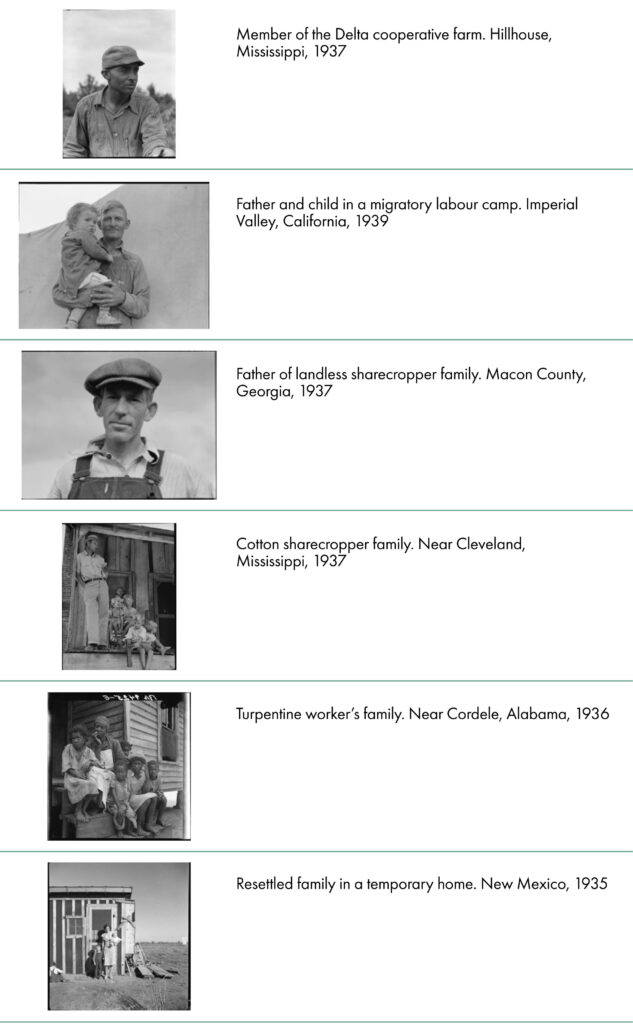 Member of the Delta cooperative farm. Hillhouse, Mississippi, 1937

Father and child in a migratory labour camp. Imperial Valley, California, 1939

Father of landless sharecropper family. Macon County, Georgia, 1937

Cotton sharecropper family. Near Cleveland, Mississippi, 1937

Turpentine worker's family. Near Cordele, Alabama, 1936

Resettled family in a temporary home. New Mexico, 1935